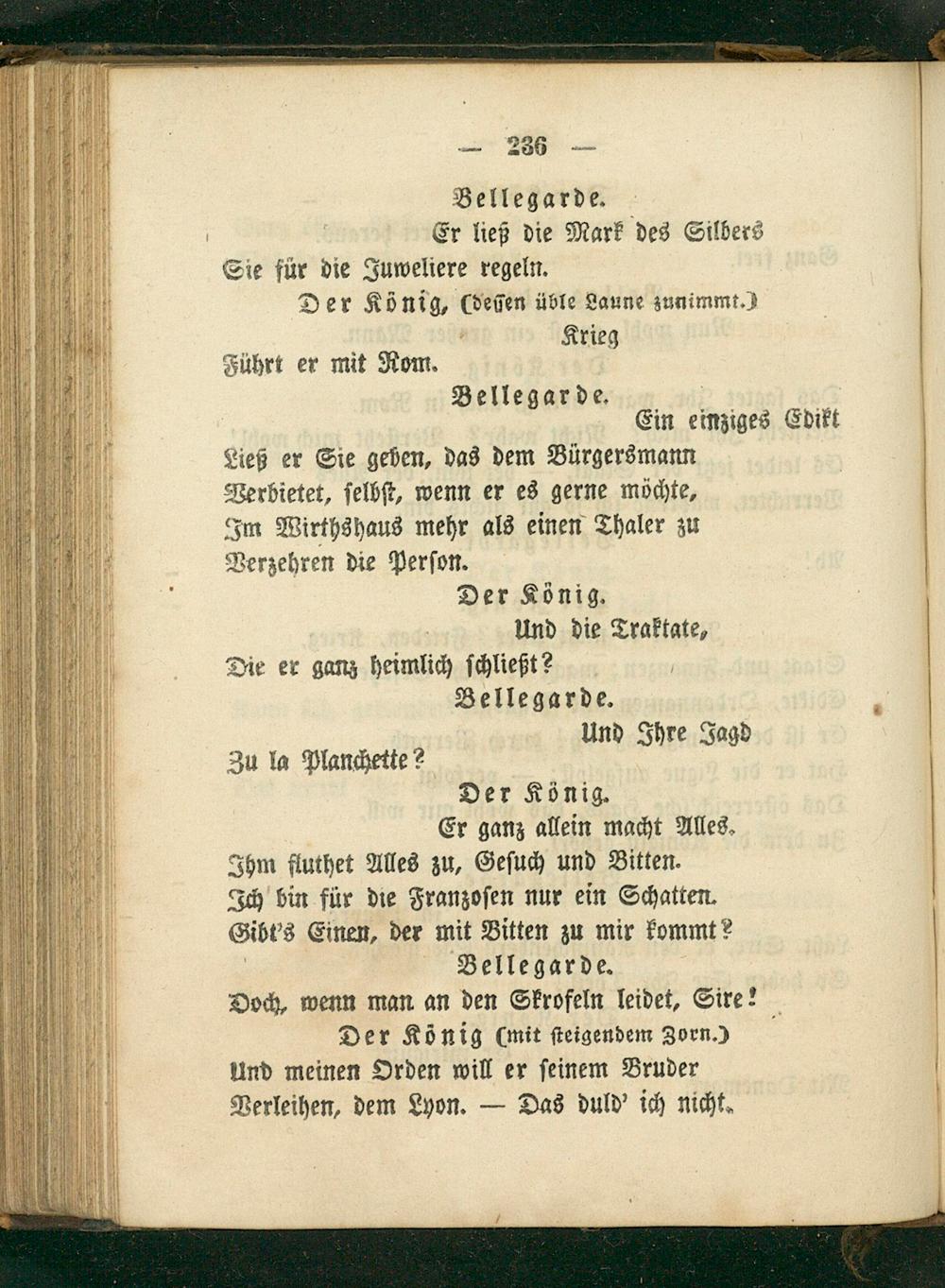 — 236 —

Bellegarde.

Er ließ die Mark des Silbers

Sie für die Juweliere regeln.

Der König, (dessen üble Laune zunimmt.)

Krieg

Führt er mit Rom.

Bellegarde.

Ein einziges Edikt

Ließ er Sie geben, das dem Bürgersmann

Verbietet, selbst, wenn er es gerne möchte,

Im Wirthshaus mehr als einen Thaler zu

Verzehren die Person.

Der König.

Und die Traktate,

Die er ganz heimlich schließt?

Bellegarde.

Und Ihre Jagd

Zu la Planchette?

Der König.

Er ganz allein macht Alles.

Ihm fluthet Alles zu, Gesuch und Bitten.

Ich bin für die Franzosen nur ein Schatten.

Gibt's Einen, der mit Bitten zu mir kommt?

Bellegarde.

Doch, wenn man an den Skrofeln leidet, Sire!

Der König (mit steigendem Zorn.)

Und meinen Orden will er seinem Bruder

Verleihen, dem Lyon. — Das duld' ich nicht.